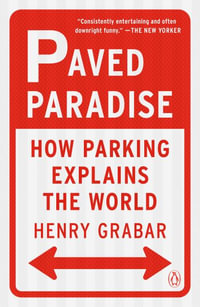 "Consistently entertaining and often downright funny." —THE NEW YORKER

PAVED PARADISE

HOW PARKING EXPLAINS THE WORLD

HENRY GRABAR